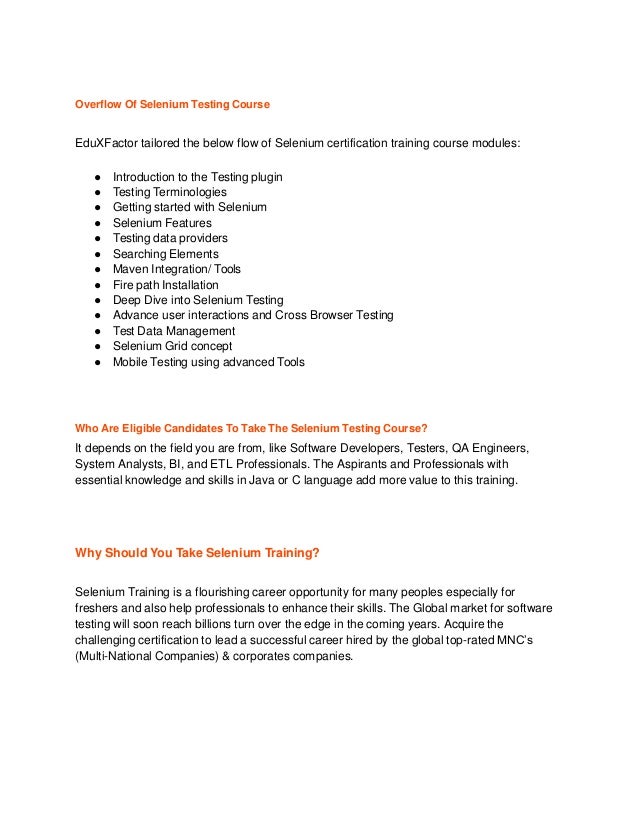 Overflow Of Selenium Testing Course

EduXFactor tailored the below flow of Selenium certification training course modules:

- Introduction to the Testing plugin
- Testing Terminologies
- Getting started with Selenium
- Selenium Features
- Testing data providers
- Searching Elements
- Maven Integration/ Tools
- Fire path Installation
- Deep Dive into Selenium Testing
- Advance user interactions and Cross Browser Testing
- Test Data Management
- Selenium Grid concept
- Mobile Testing using advanced Tools

Who Are Eligible Candidates To Take The Selenium Testing Course?

It depends on the field you are from, like Software Developers, Testers, QA Engineers, System Analysts, BI, and ETL Professionals. The Aspirants and Professionals with essential knowledge and skills in Java or C language add more value to this training.

Why Should You Take Selenium Training?

Selenium Training is a flourishing career opportunity for many peoples especially for freshers and also help professionals to enhance their skills. The Global market for software testing will soon reach billions turn over the edge in the coming years. Acquire the challenging certification to lead a successful career hired by the global top-rated MNC's (Multi-National Companies) & corporates companies.